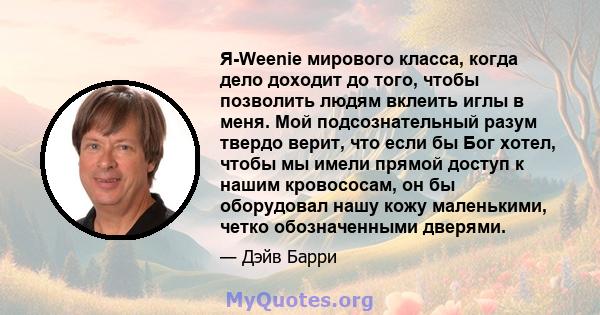 Я-Weenie мирового класса, когда дело доходит до того, чтобы позволить людям вклеить иглы в меня. Мой подсознательный разум твердо верит, что если бы Бог хотел, чтобы мы имели прямой доступ к нашим кровососам, он бы оборудовал нашу кожу маленькими, четко обозначенными дверями.

— Дэйв Барри

MyQuotes.org